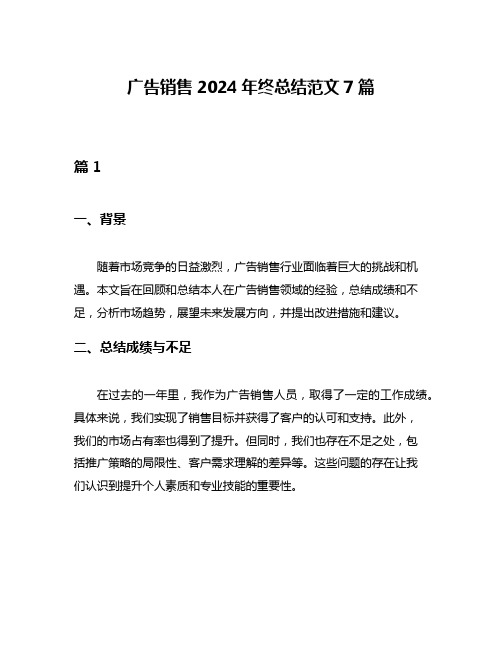 广告销售 2024 年终总结范文 7 篇

篇 1

一、背景

随着市场竞争的日益激烈，广告销售行业面临着巨大的挑战和机遇。本文旨在回顾和总结本人在广告销售领域的经验，总结成绩和不足，分析市场趋势，展望未来发展方向，并提出改进措施和建议。

二、总结成绩与不足

在过去的一年里，我作为广告销售人员，取得了一定的工作成绩。具体来说，我们实现了销售目标并获得了客户的认可和支持。此外，我们的市场占有率也得到了提升。但同时，我们也存在不足之处，包括推广策略的局限性、客户需求理解的差异等。这些问题的存在让我们认识到提升个人素质和专业技能的重要性。